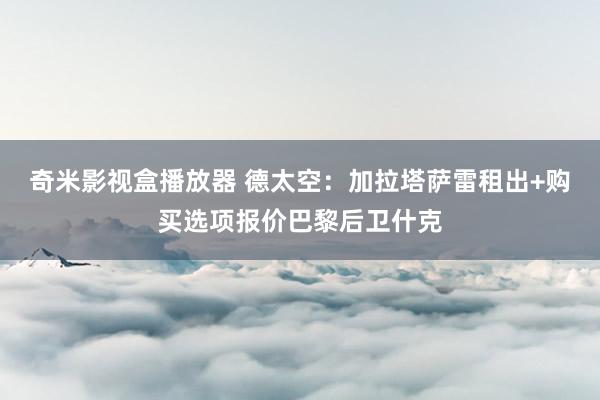 奇米影视盒播放器 德太空：加拉塔萨雷租出+购买选项报价巴黎后卫什克